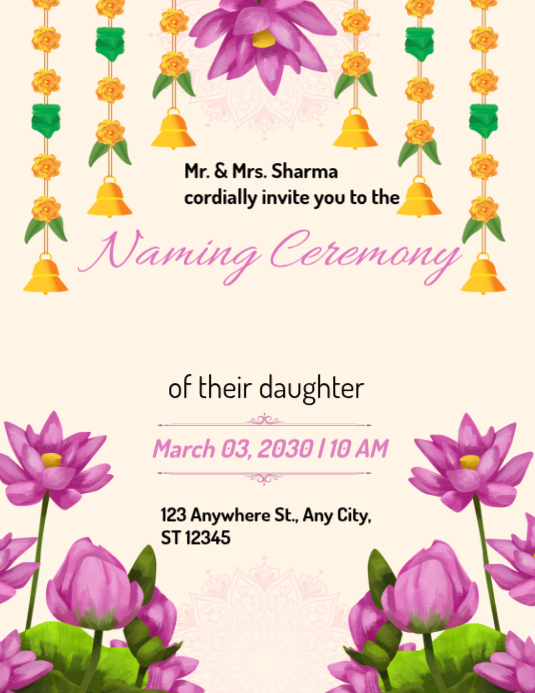 Mr. & Mrs. Sharma
cordially invite you to the

Naming Ceremony

of their daughter

March 03, 2030 | 10 AM

123 Anywhere St., Any City, ST 12345